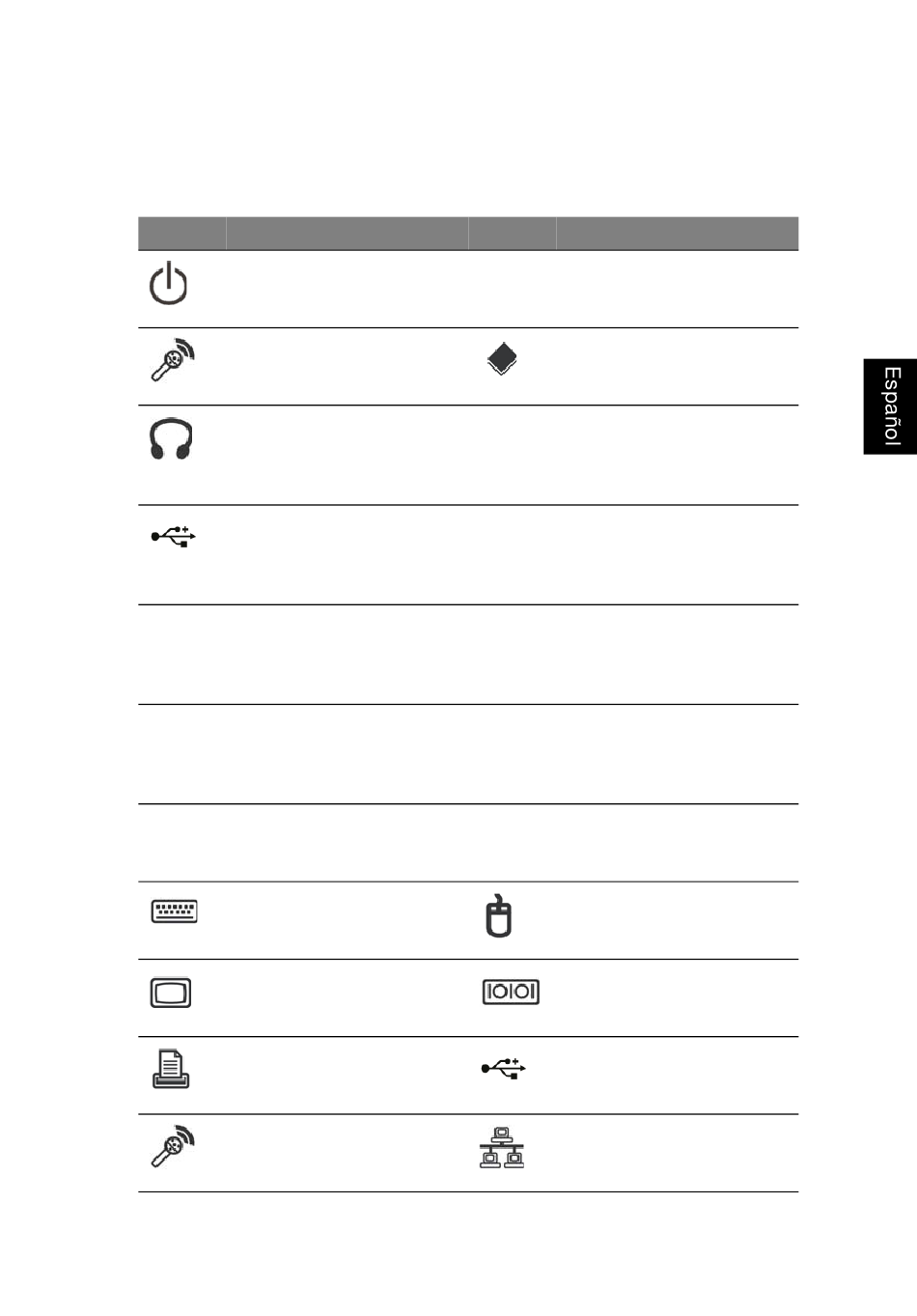 Español